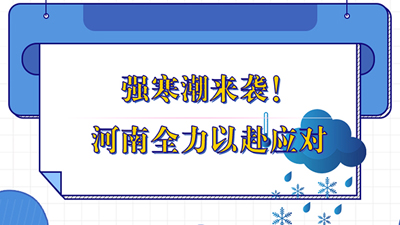 强寒潮来袭！

河南全力以赴应对